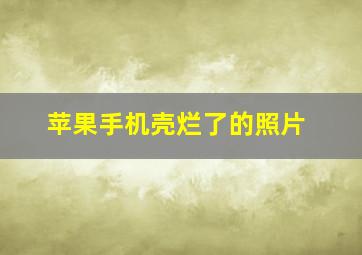 苹果手机壳烂了的照片